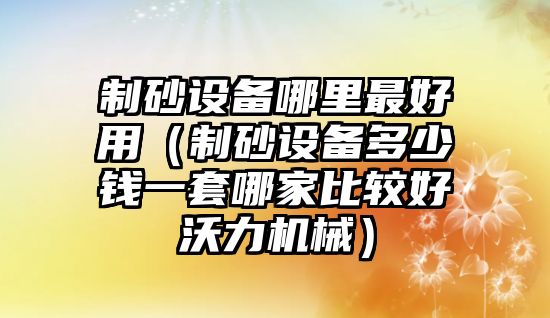 制砂设备哪里最好用（制砂设备多少钱一套哪家比较好沃力机械）